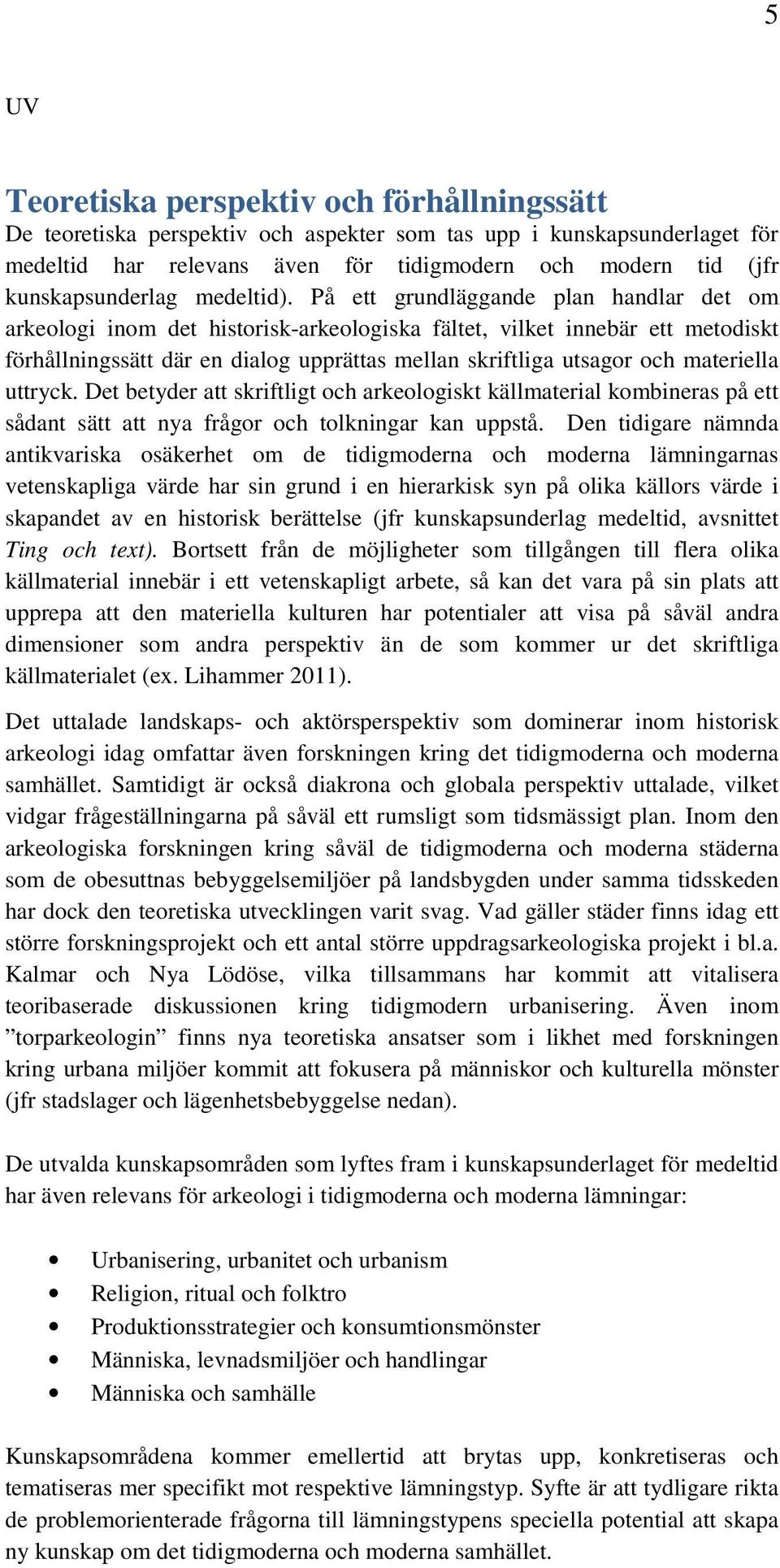 5

UV

Teoretiska perspektiv och förhållningssätt

De teoretiska perspektiv och aspekter som tas upp i kunskapsunderlaget för medeltid har relevans även för tidigmodern och modern tid (jfr kunskapsunderlag medeltid). På ett grundläggande plan handlar det om arkeologi inom det historisk-arkeologiska fältet, vilket innebär ett metodiskt förhållningssätt där en dialog upprättas mellan skriftliga utsagor och materiella uttryck. Det betyder att skriftligt och arkeologiskt källmaterial kombineras på ett sådant sätt att nya frågor och tolkningar kan uppstå. Den tidigare nämnda antikvariska osäkerhet om de tidigmoderna och moderna lämningarnas vetenskapliga värde har sin grund i en hierarkisk syn på olika källors värde i skapandet av en historisk berättelse (jfr kunskapsunderlag medeltid, avsnittet Ting och text). Bortsett från de möjligheter som tillgången till flera olika källmaterial innebär i ett vetenskapligt arbete, så kan det vara på sin plats att upprepa att den materiella kulturen har potentialer att visa på såväl andra dimensioner som andra perspektiv än de som kommer ur det skriftliga källmaterialet (ex. Lihammer 2011).

Det uttalade landskaps- och aktörsperspektiv som dominerar inom historisk arkeologi idag omfattar även forskningen kring det tidigmoderna och moderna samhället. Samtidigt är också diakrona och globala perspektiv uttalade, vilket vidgar frågeställningarna på såväl ett rumsligt som tidsmässigt plan. Inom den arkeologiska forskningen kring såväl de tidigmoderna och moderna städerna som de obesuttnas bebyggelsemiljöer på landsbygden under samma tidsskeden har dock den teoretiska utvecklingen varit svag. Vad gäller städer finns idag ett större forskningsprojekt och ett antal större uppdragsarkeologiska projekt i bl.a. Kalmar och Nya Lödöse, vilka tillsammans har kommit att vitalisera teoribaserade diskussionen kring tidigmodern urbanisering. Även inom ”torparkeologin” finns nya teoretiska ansatser som i likhet med forskningen kring urbana miljöer kommit att fokusera på människor och kulturella mönster (jfr stadslager och lägenhetsbebyggelse nedan).

De utvalda kunskapsområden som lyftes fram i kunskapsunderlaget för medeltid har även relevans för arkeologi i tidigmoderna och moderna lämningar:

• Urbanisering, urbanitet och urbanism
• Religion, ritual och folktro
• Produktionsstrategier och konsumtionsmönster
• Människa, levnadsmiljöer och handlingar
• Människa och samhälle

Kunskapsområdena kommer emellertid att brytas upp, konkretiseras och tematiseras mer specifikt mot respektive lämningstyp. Syfte är att tydligare rikta de problemorienterade frågorna till lämningstypens speciella potential att skapa ny kunskap om det tidigmoderna och moderna samhället.